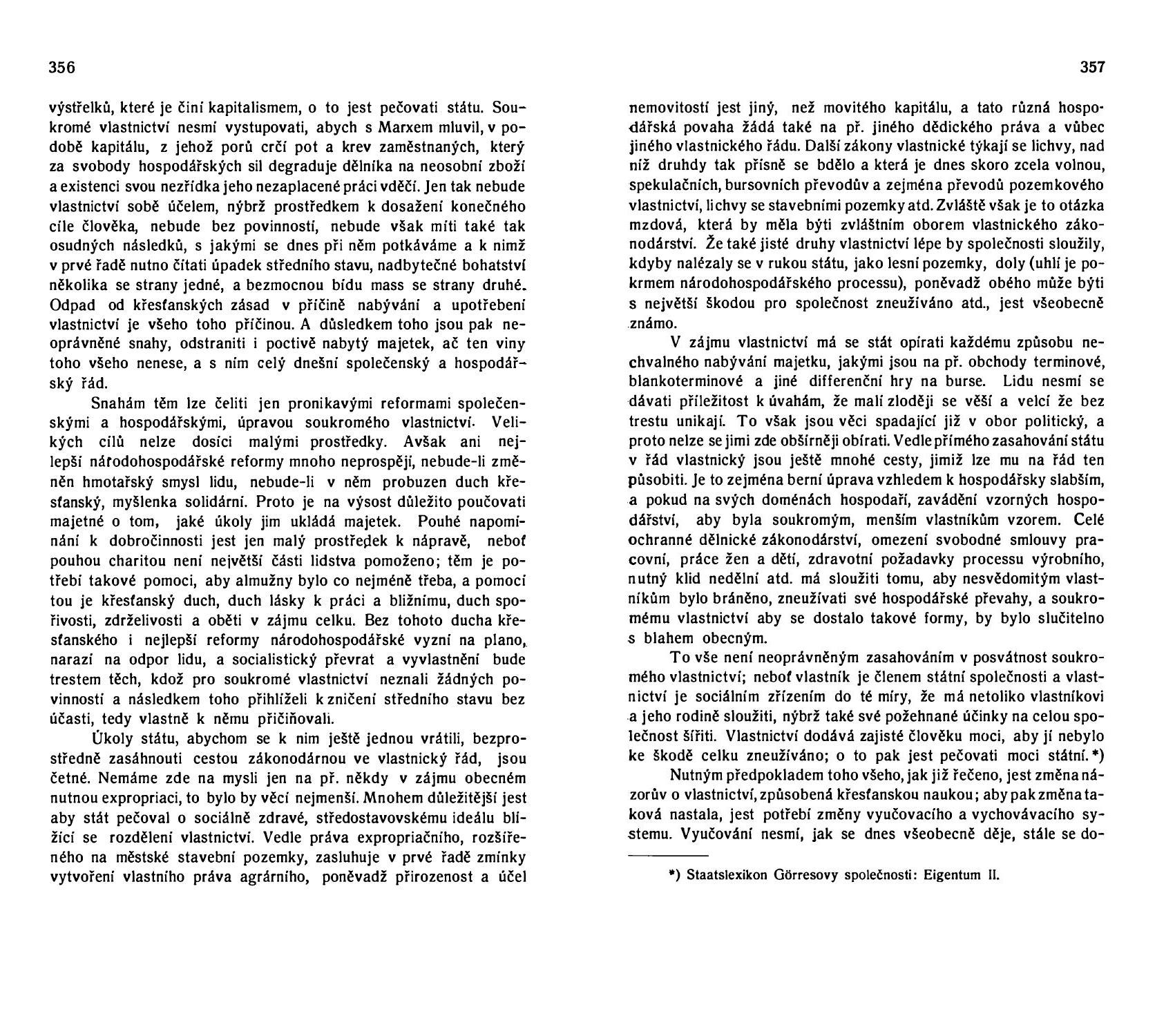 356

výstřelků, které je činí kapitalismem, o to jest pečovati státu. Soukromé vlastnictví nesmí vystupovati, abych s Marxem mluvil, v podobě kapitálu, z jehož porů crčí pot a krev zaměstnaných, který za svobody hospodářských sil degraduje dělníka na neosobní zboží a existenci svou nezřídka jeho nezaplacené práci vděčí. Jen tak nebude vlastnictví sobě účelem, nýbrž prostředkem k dosažení konečného cíle člověka, nebude bez povinností, nebude však míti také tak osudných následků, s jakými se dnes při něm potkáváme a k nimž v prvé řadě nutno čítati úpadek středního stavu, nadbytečné bohatství několika se strany jedné, a bezmocnou bídu mass se strany druhé. Odpad od křesťanských zásad v příčině nabývání a upotřebení vlastnictví je všeho toho příčinou. A důsledkem toho jsou pak neoprávněné snahy, odstraniti i poctivě nabytý majetek, ač ten viny toho všeho nenese, a s ním celý dnešní společenský a hospodářský řád.

Snahám těm lze čeliti jen pronikavými reformami společenskými a hospodářskými, úpravou soukromého vlastnictví. Velikých cílů nelze dosíci malými prostředky. Avšak ani nejlepší národohospodářské reformy mnoho neprospějí, nebude-li změněn hmotařský smysl lidu, nebude-li v něm probuzen duch křesťanský, myšlenka solidární. Proto je na výsost důležito poučovati majetné o tom, jaké úkoly jim ukládá majetek. Pouhé napomínání k dobročinnosti jest jen malý prostředek k nápravě, neboť pouhou charitou není největší části lidstva pomoženo; těm je potřebí takové pomoci, aby almužny bylo co nejméně třeba, a pomocí tou je křesťanský duch, duch lásky k práci a bližnímu, duch spořivosti, zdrželivosti a oběti v zájmu celku. Bez tohoto ducha křesťanského i nejlepší reformy národohospodářské vyzní na plano, narazí na odpor lidu, a socialistický převrat a vyvlastnění bude trestem těch, kdož pro soukromé vlastnictví neznali žádných povinností a následkem toho přihlíželi k zničení středního stavu bez účasti, tedy vlastně k němu přičiňovali.

Úkoly státu, abychom se k nim ještě jednou vrátili, bezprostředně zasáhnouti cestou zákonodárnou ve vlastnický řád, jsou četné. Nemáme zde na mysli jen na př. někdy v zájmu obecném nutnou expropriaci, to bylo by věcí nejmenší. Mnohem důležitější jest aby stát pečoval o sociálně zdravé, středostavovskému ideálu blížící se rozdělení vlastnictví. Vedle práva expropriačního, rozšířeného na městské stavební pozemky, zasluhuje v prvé řadě zmínky vytvoření vlastního práva agrárního, poněvadž přirozenost a účel

357

nemovitostí jest jiný, než movitého kapitálu, a tato různá hospodářská povaha žádá také na př. jiného dědického práva a vůbec jiného vlastnického řádu. Další zákony vlastnické týkají se lichvy, nad níž druhdy tak přísně se bdělo a která je dnes skoro zcela volnou, spekulačních, bursovních převodův a zejména převodů pozemkového vlastnictví, lichvy se stavebními pozemky atd. Zvláště však je to otázka mzdová, která by měla býti zvláštním oborem vlastnického zákonodárství. Že také jisté druhy vlastnictví lépe by společnosti sloužily, kdyby nalézaly se v rukou státu, jako lesní pozemky, doly (uhlí je pokrmem národohospodářského processu), poněvadž obého může býti s největší škodou pro společnost zneužíváno atd., jest všeobecně známo.

V zájmu vlastnictví má se stát opírati každému způsobu nechvalného nabývání majetku, jakými jsou na př. obchody terminové, blankoterminové a jiné differenční hry na burse. Lidu nesmí se dávati příležitost k úvahám, že malí zloději se věší a velcí že bez trestu unikají. To však jsou věci spadající již v obor politický, a proto nelze se jimi zde obšírněji obírati. Vedle přímého zasahování státu v řád vlastnický jsou ještě mnohé cesty, jimiž lze mu na řád ten působiti. Je to zejména berní úprava vzhledem k hospodářsky slabším, a pokud na svých doménách hospodaří, zavádění vzorných hospodářství, aby byla soukromým, menším vlastníkům vzorem. Celé ochranné dělnické zákonodárství, omezení svobodné smlouvy pracovní, práce žen a dětí, zdravotní požadavky processu výrobního, nutný klid nedělní atd. má sloužiti tomu, aby nesvědomitým vlastníkům bylo bráněno, zneužívati své hospodářské převahy, a soukromému vlastnictví aby se dostalo takové formy, by bylo slučitelno s blahem obecným.

To vše není neoprávněným zasahováním v posvátnost soukromého vlastnictví; neboť vlastník je členem státní společnosti a vlastnictví je sociálním zřízením do té míry, že má netoliko vlastníkovi a jeho rodině sloužiti, nýbrž také své požehnané účinky na celou společnost šířiti. Vlastnictví dodává zajisté člověku moci, aby jí nebylo ke škodě celku zneužíváno; o to pak jest pečovati moci státní.*)

Nutným předpokladem toho všeho, jak již řečeno, jest změna názorův o vlastnictví, způsobená křesťanskou naukou; aby pak změna taková nastala, jest potřebí změny vyučovacího a vychovávacího systemu. Vyučování nesmí, jak se dnes všeobecně děje, stále se do-

*) Staatslexikon Görresovy společnosti: Eigentum II.